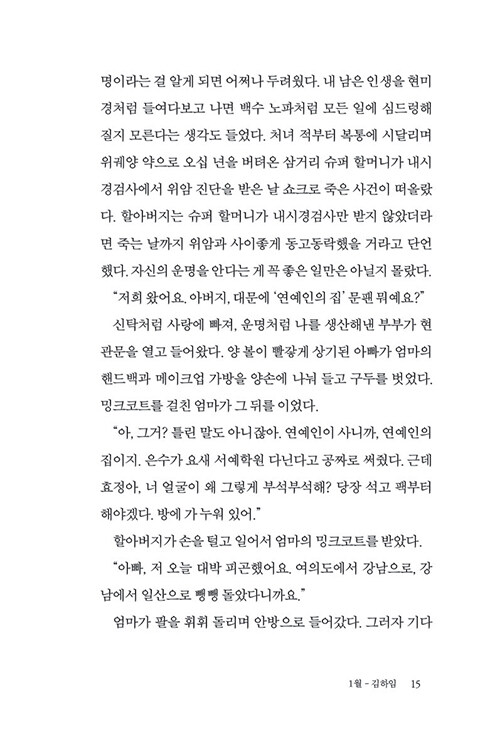 명이라는 걸 알게 되면 어쩌나 두려웠다. 내 남은 인생을 현미경처럼 들여다보고 나면 백수 노파처럼 모든 일에 심드렁해질지 모른다는 생각도 들었다. 처녀 적부터 복통에 시달리며 위궤양 약으로 오십 년을 버텨온 삼거리 슈퍼 할머니가 내시경검사에서 위암 진단을 받은 날 쇼크로 죽은 사건이 떠올랐다. 할아버지는 슈퍼 할머니가 내시경검사만 받지 않았더라면 죽는 날까지 위암과 사이좋게 동고동락했을 거라고 단언했다. 자신의 운명을 안다는 게 꼭 좋은 일만은 아닐지 몰랐다.

"저희 왔어요. 아버지, 대문에 '연예인의 집' 문패 뭐예요?"

신탁처럼 사랑에 빠져, 운명처럼 나를 생산해낸 부부가 현관문을 열고 들어왔다. 양 볼이 빨갛게 상기된 아빠가 엄마의 핸드백과 메이크업 가방을 양손에 나눠 들고 구두를 벗었다. 밍크코트를 걸친 엄마가 그 뒤를 이었다.

"아, 그거? 틀린 말도 아니잖아. 연예인이 사니까, 연예인의 집이지. 은수가 요새 서예학원 다닌다고 공짜로 써줬다. 근데 효정아, 너 얼굴이 왜 그렇게 부석부석해? 당장 석고 팩부터 해야겠다. 방에 가 누워 있어."

할아버지가 손을 털고 일어서 엄마의 밍크코트를 받았다.

"아빠, 저 오늘 대박 피곤했어요. 여의도에서 강남으로, 강남에서 일산으로 뺑뺑 돌았다니까요."

엄마가 팔을 휘휘 돌리며 안방으로 들어갔다. 그러자 기다

1월 - 김하임 15